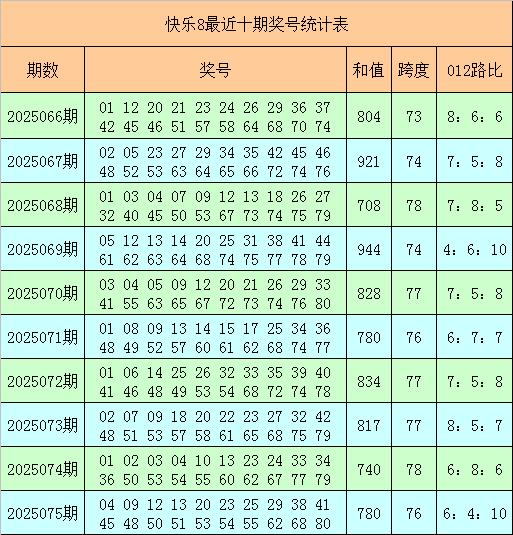 快乐8最近十期奖号统计表

| 期数 | 奖号 | 和值 | 跨度 | 012路比 |
|---|---|---|---|---|
| 2025066期 | 01 12 20 21 23 24 26 29 36 37 42 45 46 51 57 58 64 68 70 74 | 804 | 73 | 8：6：6 |
| 2025067期 | 02 05 23 27 29 34 35 42 45 46 48 52 53 63 64 65 66 72 74 76 | 921 | 74 | 7：5：8 |
| 2025068期 | 01 03 04 07 09 12 13 18 26 27 32 40 45 50 53 67 73 74 75 79 | 708 | 78 | 7：8：5 |
| 2025069期 | 05 12 13 14 20 25 31 38 41 44 61 62 63 64 68 74 75 77 78 79 | 944 | 74 | 4：6：10 |
| 2025070期 | 03 04 05 09 12 20 21 26 29 33 41 55 63 65 67 72 73 74 76 80 | 828 | 77 | 7：5：8 |
| 2025071期 | 01 08 09 13 14 15 17 25 34 36 48 49 52 57 60 61 62 68 74 77 | 780 | 76 | 6：7：7 |
| 2025072期 | 01 06 14 25 26 32 33 35 39 40 41 46 48 49 53 54 68 72 74 78 | 834 | 77 | 7：5：8 |
| 2025073期 | 02 07 09 18 20 22 23 27 32 42 48 51 53 57 58 61 65 68 75 79 | 817 | 77 | 8：5：7 |
| 2025074期 | 01 02 03 04 10 13 23 24 33 34 36 50 53 54 55 60 62 67 77 79 | 740 | 78 | 6：8：6 |
| 2025075期 | 04 09 12 13 20 23 25 29 38 41 45 48 50 51 53 54 55 62 68 80 | 780 | 76 | 6：4：10 |